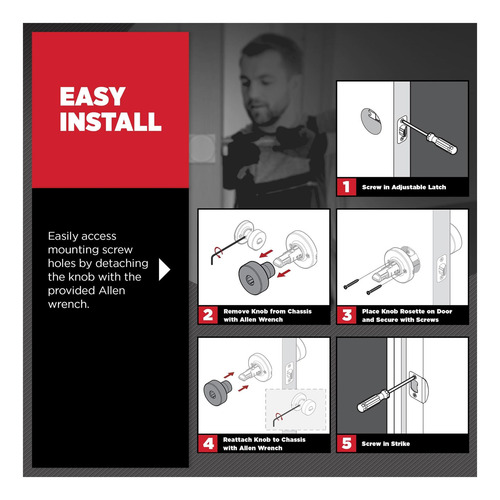 EASY INSTALL

Easily access mounting screw holes by detaching the knob with the provided Allen wrench.

1 Screw in Adjustable Latch

2 Remove Knob from Chassis with Allen Wrench

3 Place Knob Rosette on Door and Secure with Screws

4 Reattach Knob to Chassis with Allen Wrench

5 Screw in Strike